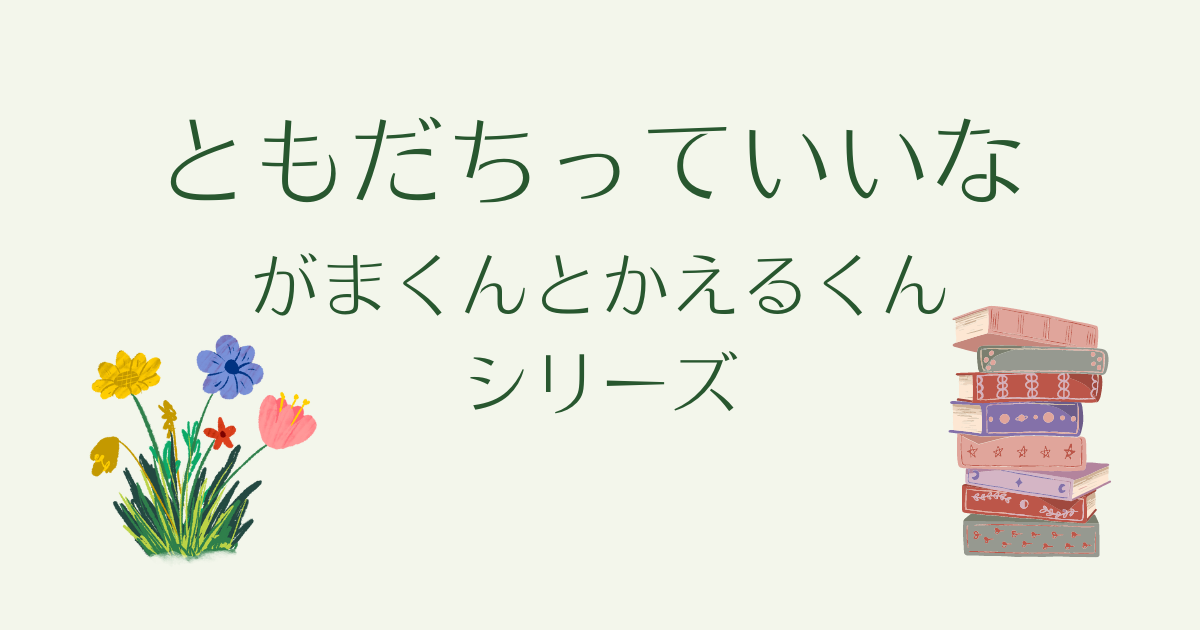 ともだちっていいな

がまくんとかえるくん
シリーズ